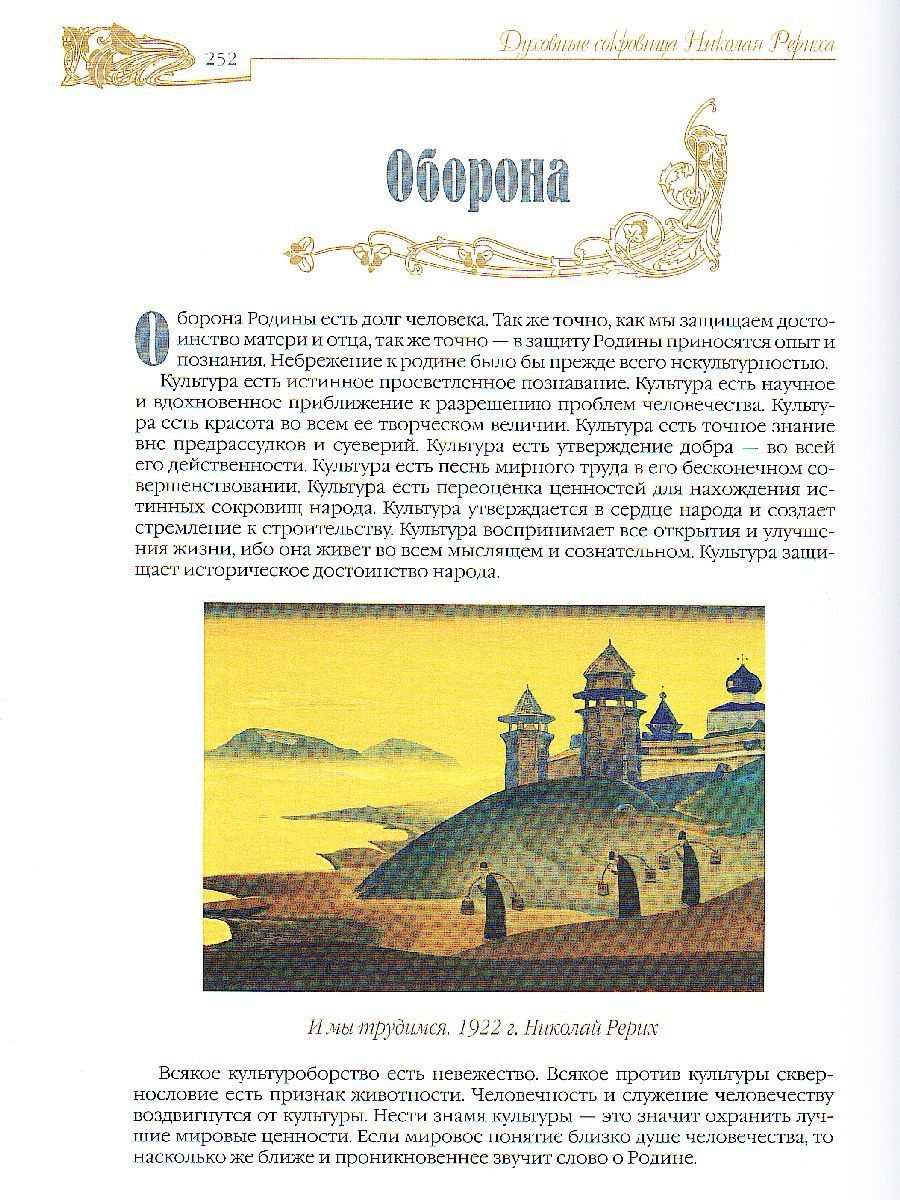 252

Духовные сокровища Николая Рериха

Оборона

Оборона Родины есть долг человека. Так же точно, как мы защищаем достоинство матери и отца, так же точно — в защиту Родины приносятся опыт и познания. Небрежение к родине было бы прежде всего некультурностью.

Культура есть истинное просветленное познавание. Культура есть научное и вдохновенное приближение к разрешению проблем человечества. Культура есть красота во всем ее творческом величии. Культура есть точное знание вне предрассудков и суеверий. Культура есть утверждение добра — во всей его действенности. Культура есть песнь мирного труда в его бесконечном совершенствовании. Культура есть переоценка ценностей для нахождения истинных сокровищ народа. Культура утверждается в сердце народа и создает стремление к строительству. Культура воспринимает все открытия и улучшения жизни, ибо она живет во всем мыслящем и сознательном. Культура защищает историческое достоинство народа.

И мы трудимся. 1922 г. Николай Рерих

Всякое культуроборство есть невежество. Всякое против культуры сквернословие есть признак животности. Человечность и служение человечеству воздвигнутся от культуры. Нести знамя культуры — это значит охранить лучшие мировые ценности. Если мировое понятие близко душе человечества, то насколько же ближе и проникновеннее звучит слово о Родине.